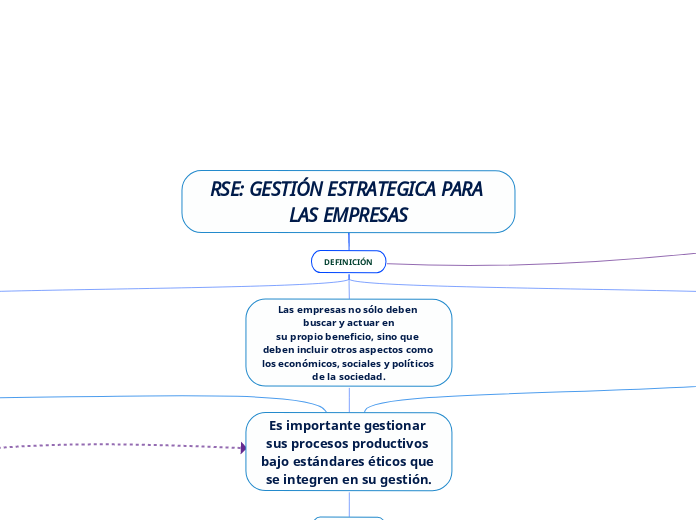 RSE: GESTIÓN ESTRATEGICA PARA LAS EMPRESAS

DEFINICIÓN

Las empresas no sólo deben buscar y actuar en su propio beneficio, sino que deben incluir otros aspectos como los económicos, sociales y políticos de la sociedad.

Es importante gestionar sus procesos productivos bajo estándares éticos que se integren en su gestión.